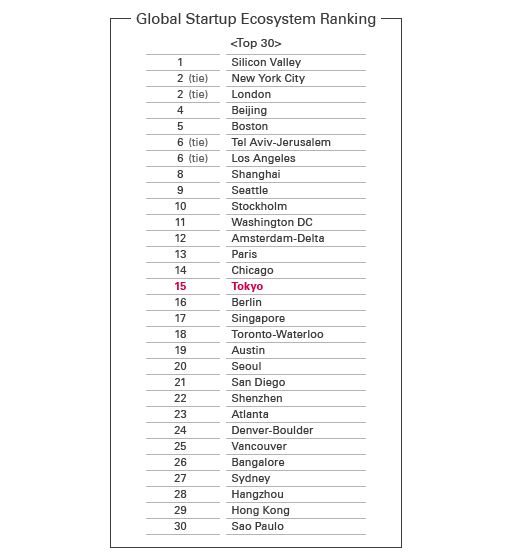 Global Startup Ecosystem Ranking

| | <Top 30> |
|---|---|
| 1 | Silicon Valley |
| 2 (tie) | New York City |
| 2 (tie) | London |
| 4 | Beijing |
| 5 | Boston |
| 6 (tie) | Tel Aviv-Jerusalem |
| 6 (tie) | Los Angeles |
| 8 | Shanghai |
| 9 | Seattle |
| 10 | Stockholm |
| 11 | Washington DC |
| 12 | Amsterdam-Delta |
| 13 | Paris |
| 14 | Chicago |
| 15 | Tokyo |
| 16 | Berlin |
| 17 | Singapore |
| 18 | Toronto-Waterloo |
| 19 | Austin |
| 20 | Seoul |
| 21 | San Diego |
| 22 | Shenzhen |
| 23 | Atlanta |
| 24 | Denver-Boulder |
| 25 | Vancouver |
| 26 | Bangalore |
| 27 | Sydney |
| 28 | Hangzhou |
| 29 | Hong Kong |
| 30 | Sao Paulo |